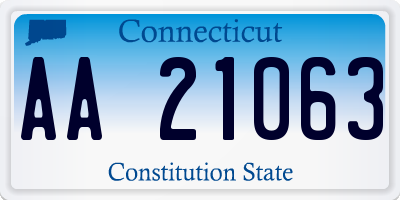 Connecticut

AA 21063

Constitution State